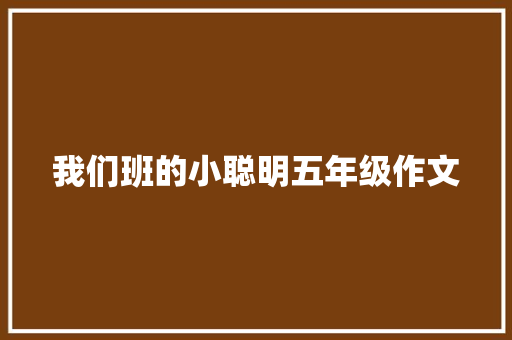 我们班的小聪明五年级作文